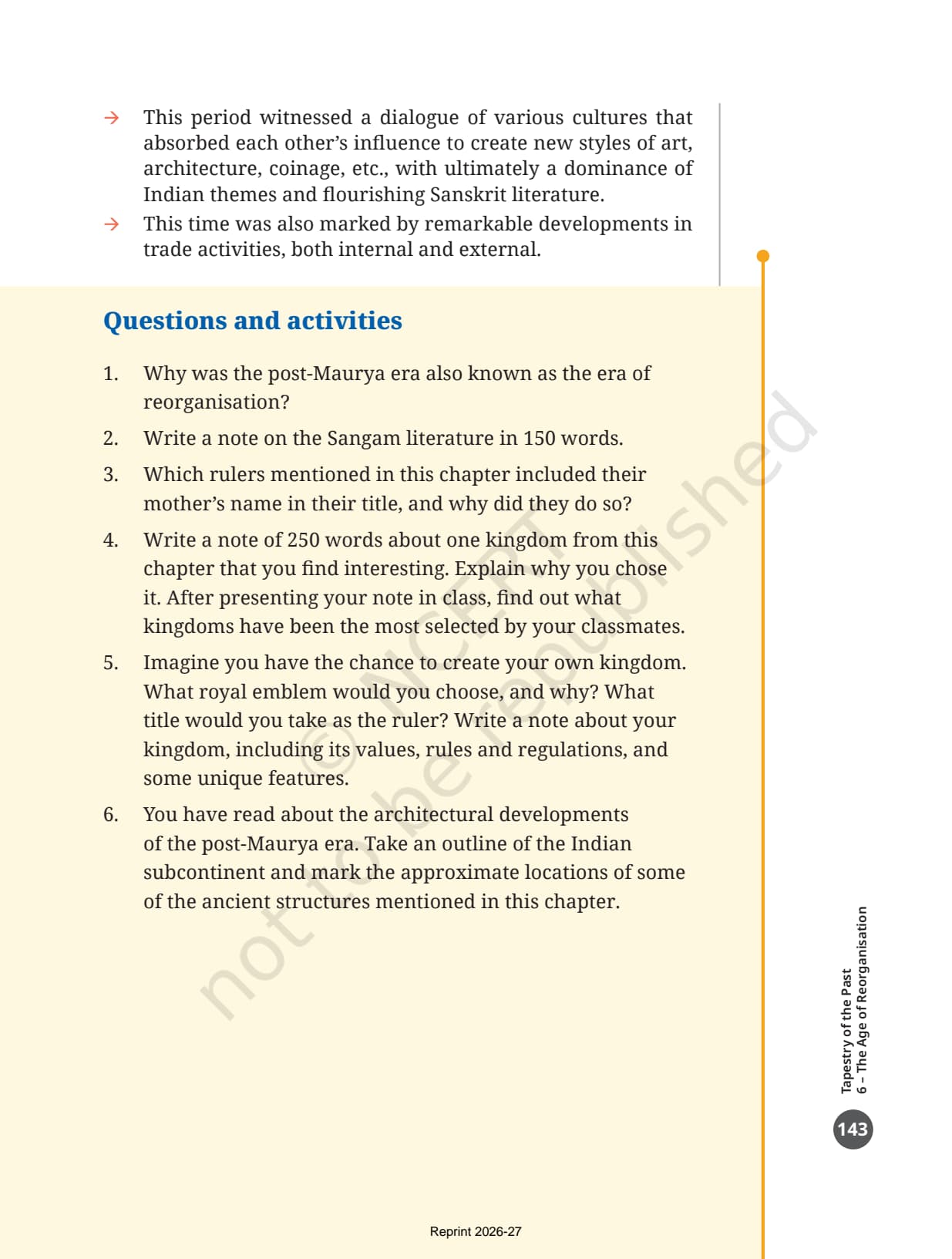 → This period witnessed a dialogue of various cultures that absorbed each other's influence to create new styles of art, architecture, coinage, etc., with ultimately a dominance of Indian themes and flourishing Sanskrit literature.

→ This time was also marked by remarkable developments in trade activities, both internal and external.

Questions and activities

1. Why was the post-Maurya era also known as the era of reorganisation?

2. Write a note on the Sangam literature in 150 words.

3. Which rulers mentioned in this chapter included their mother's name in their title, and why did they do so?

4. Write a note of 250 words about one kingdom from this chapter that you find interesting. Explain why you chose it. After presenting your note in class, find out what kingdoms have been the most selected by your classmates.

5. Imagine you have the chance to create your own kingdom. What royal emblem would you choose, and why? What title would you take as the ruler? Write a note about your kingdom, including its values, rules and regulations, and some unique features.

6. You have read about the architectural developments of the post-Maurya era. Take an outline of the Indian subcontinent and mark the approximate locations of some of the ancient structures mentioned in this chapter.

© NCERT not to be republished

Tapestry of the Past
6 – The Age of Reorganisation

143

Reprint 2026-27